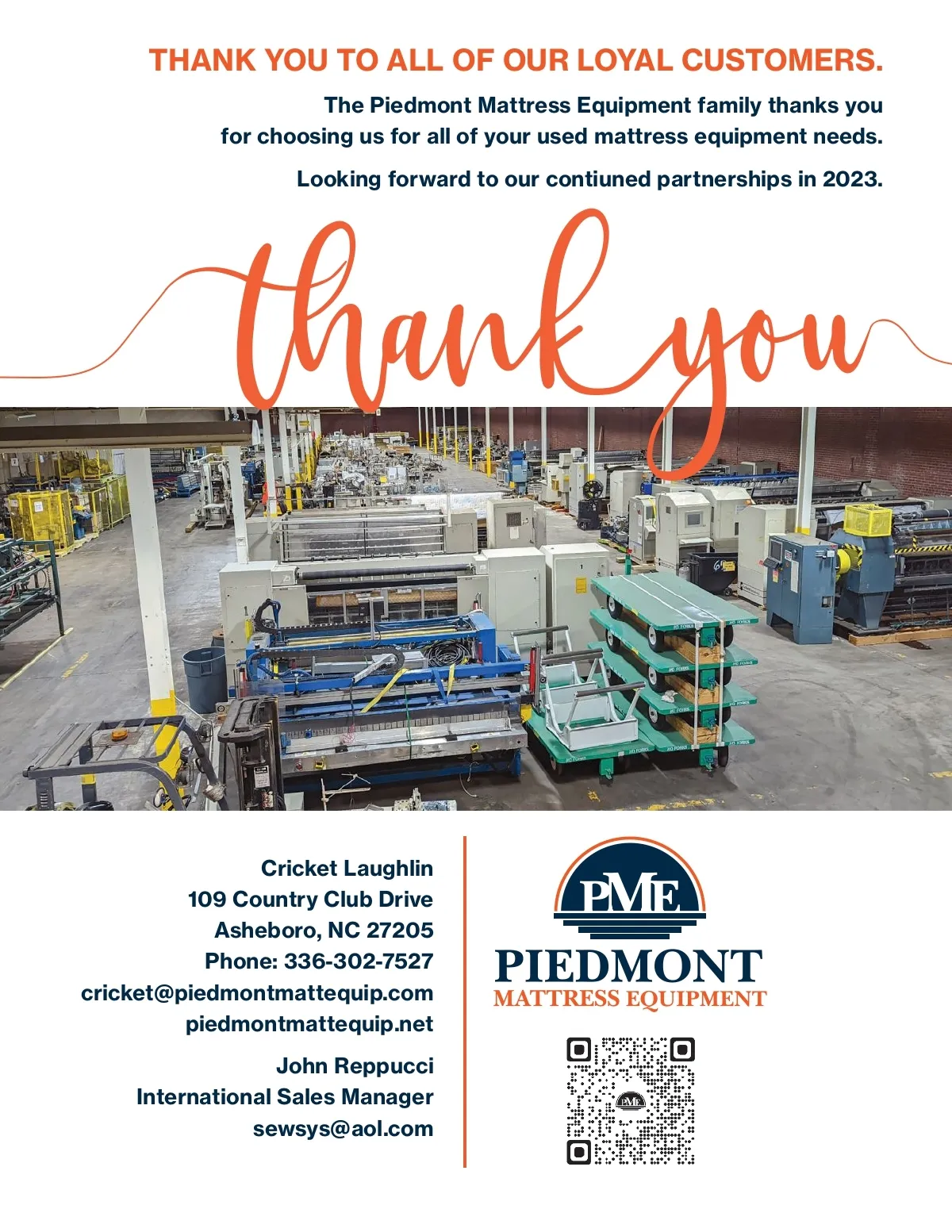 THANK YOU TO ALL OF OUR LOYAL CUSTOMERS.

The Piedmont Mattress Equipment family thanks you for choosing us for all of your used mattress equipment needs.

Looking forward to our contiuned partnerships in 2023.

thank you

Cricket Laughlin
109 Country Club Drive
Asheboro, NC 27205
Phone: 336-302-7527
cricket@piedmontmattequip.com
piedmontmattequip.net

John Reppucci
International Sales Manager
sewsys@aol.com

PME
PIEDMONT
MATTRESS EQUIPMENT

PME